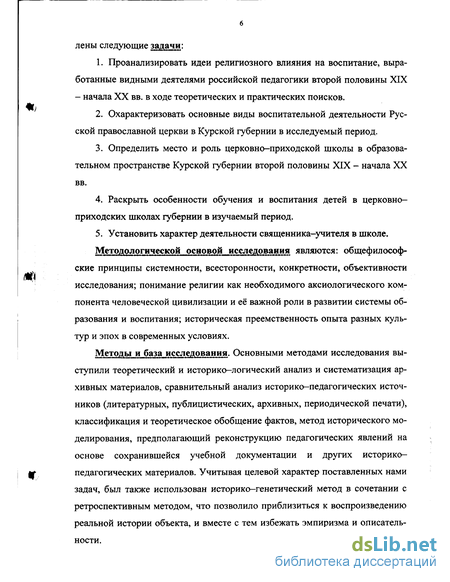 6

лены следующие задачи:

1. Проанализировать идеи религиозного влияния на воспитание, выработанные видными деятелями российской педагогики второй половины XIX – начала XX вв. в ходе теоретических и практических поисков.

2. Охарактеризовать основные виды воспитательной деятельности Русской православной церкви в Курской губернии в исследуемый период.

3. Определить место и роль церковно–приходской школы в образовательном пространстве Курской губернии второй половины XIX – начала XX вв.

4. Раскрыть особенности обучения и воспитания детей в церковно–приходских школах губернии в изучаемый период.

5. Установить характер деятельности священника–учителя в школе.

Методологической основой исследования являются: общефилософские принципы системности, всесторонности, конкретности, объективности исследования; понимание религии как необходимого аксиологического компонента человеческой цивилизации и её важной роли в развитии системы образования и воспитания; историческая преемственность опыта разных культур и эпох в современных условиях.

Методы и база исследования. Основными методами исследования выступили теоретический и историко–логический анализ и систематизация архивных материалов, сравнительный анализ историко–педагогических источников (литературных, публицистических, архивных, периодической печати), классификация и теоретическое обобщение фактов, метод исторического моделирования, предполагающий реконструкцию педагогических явлений на основе сохранившейся учебной документации и других историко–педагогических материалов. Учитывая целевой характер поставленных нами задач, был также использован историко–генетический метод в сочетании с ретроспективным методом, что позволило приблизиться к воспроизведению реальной истории объекта, и вместе с тем избежать эмпиризма и описательности.

dsLib.net
библиотека диссертаций